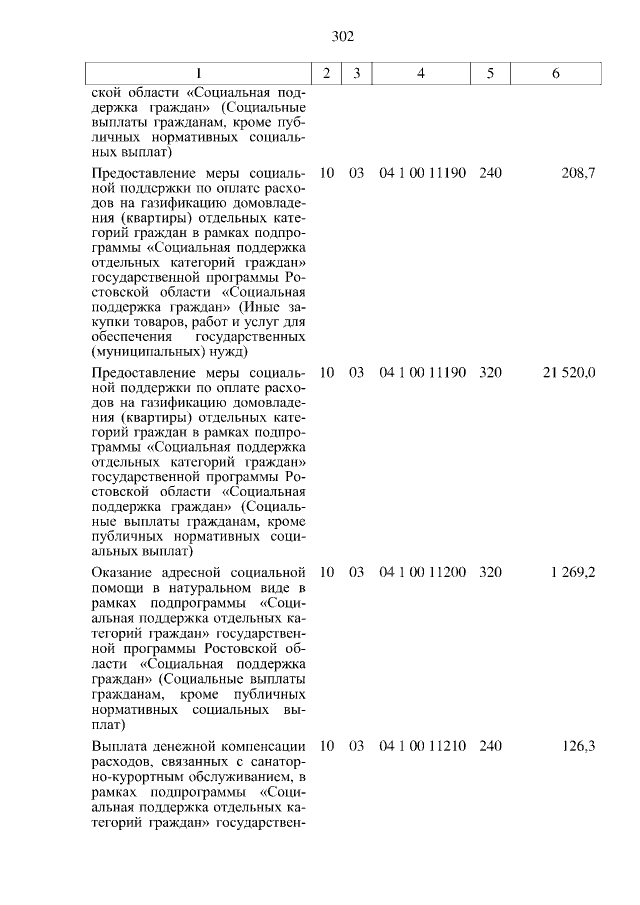 302

| 1 | 2 | 3 | 4 | 5 | 6 |
|---|---|---|---|---|---|
| ской области «Социальная поддержка граждан» (Социальные выплаты гражданам, кроме публичных нормативных социальных выплат) | | | | | |
| Предоставление меры социальной поддержки по оплате расходов на газификацию домовладения (квартиры) отдельных категорий граждан в рамках подпрограммы «Социальная поддержка отдельных категорий граждан» государственной программы Ростовской области «Социальная поддержка граждан» (Иные закупки товаров, работ и услуг для обеспечения государственных (муниципальных) нужд) | 10 | 03 | 04 1 00 11190 | 240 | 208,7 |
| Предоставление меры социальной поддержки по оплате расходов на газификацию домовладения (квартиры) отдельных категорий граждан в рамках подпрограммы «Социальная поддержка отдельных категорий граждан» государственной программы Ростовской области «Социальная поддержка граждан» (Социальные выплаты гражданам, кроме публичных нормативных социальных выплат) | 10 | 03 | 04 1 00 11190 | 320 | 21 520,0 |
| Оказание адресной социальной помощи в натуральном виде в рамках подпрограммы «Социальная поддержка отдельных категорий граждан» государственной программы Ростовской области «Социальная поддержка граждан» (Социальные выплаты гражданам, кроме публичных нормативных социальных выплат) | 10 | 03 | 04 1 00 11200 | 320 | 1 269,2 |
| Выплата денежной компенсации расходов, связанных с санаторно-курортным обслуживанием, в рамках подпрограммы «Социальная поддержка отдельных категорий граждан» государствен- | 10 | 03 | 04 1 00 11210 | 240 | 126,3 |